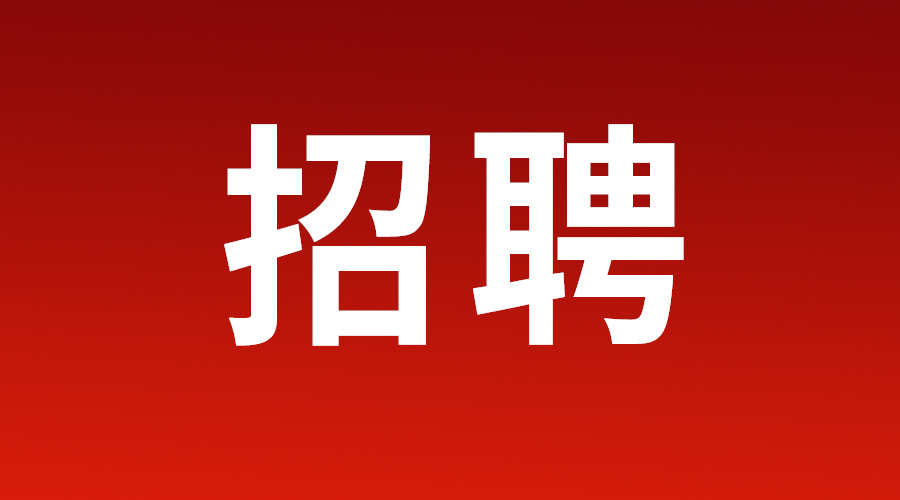 招聘